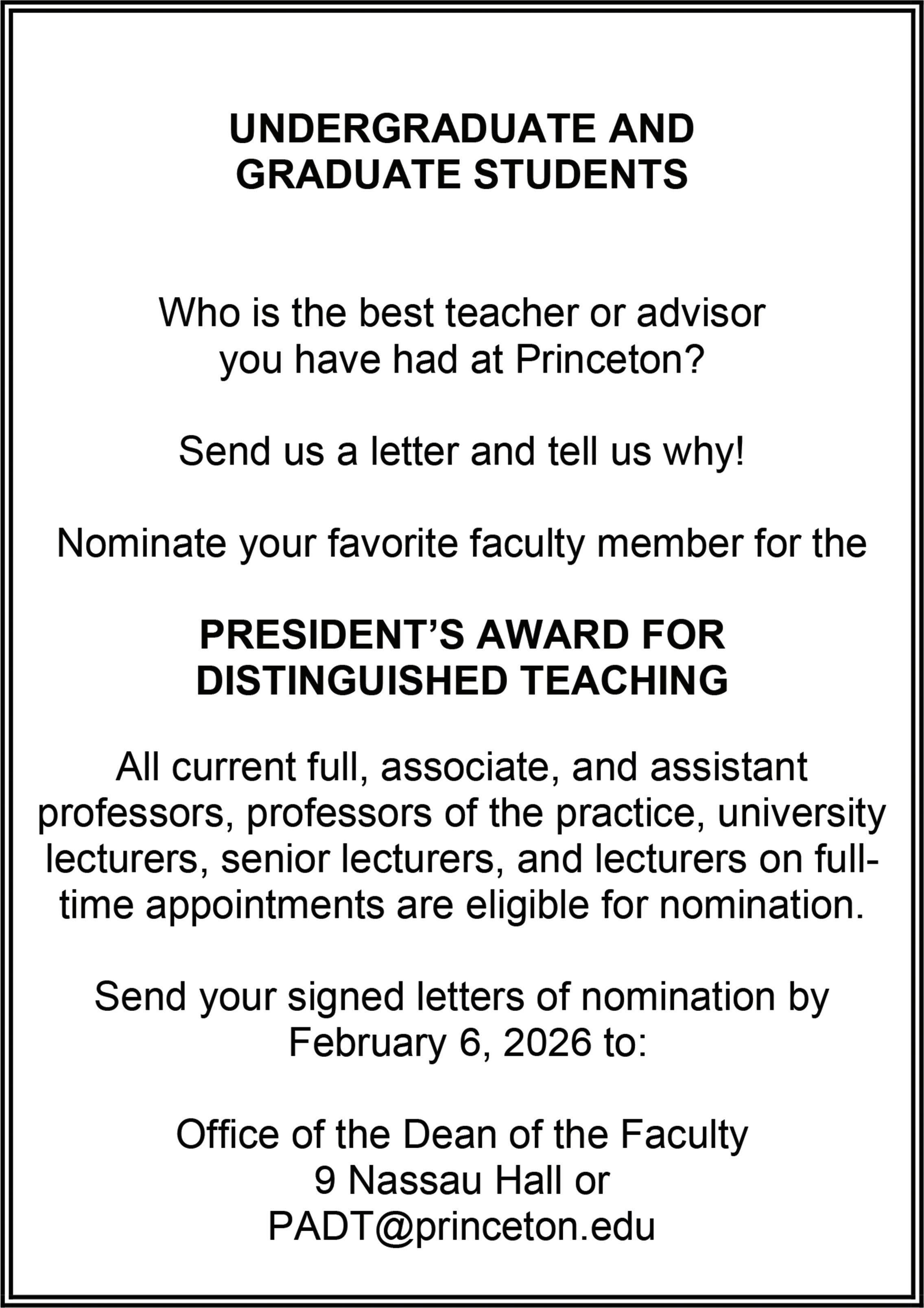 UNDERGRADUATE AND
GRADUATE STUDENTS

Who is the best teacher or advisor you have had at Princeton?

Send us a letter and tell us why!

Nominate your favorite faculty member for the

PRESIDENT'S AWARD FOR
DISTINGUISHED TEACHING

All current full, associate, and assistant professors, professors of the practice, university lecturers, senior lecturers, and lecturers on full-time appointments are eligible for nomination.

Send your signed letters of nomination by February 6, 2026 to:

Office of the Dean of the Faculty
9 Nassau Hall or
PADT@princeton.edu